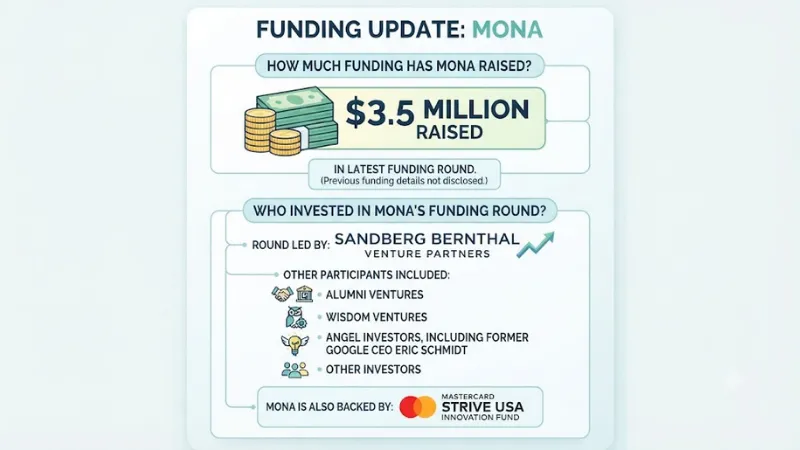 FUNDING UPDATE: MONA

HOW MUCH FUNDING HAS MONA RAISED?

$3.5 MILLION RAISED

IN LATEST FUNDING ROUND.
(Previous funding details not disclosed.)

WHO INVESTED IN MONA'S FUNDING ROUND?

ROUND LED BY: SANDBERG BERNTHAL VENTURE PARTNERS

OTHER PARTICIPANTS INCLUDED:

ALUMNI VENTURES

WISDOM VENTURES

ANGEL INVESTORS, INCLUDING FORMER GOOGLE CEO ERIC SCHMIDT

OTHER INVESTORS

MONA IS ALSO BACKED BY: MASTERCARD STRIVE USA INNOVATION FUND